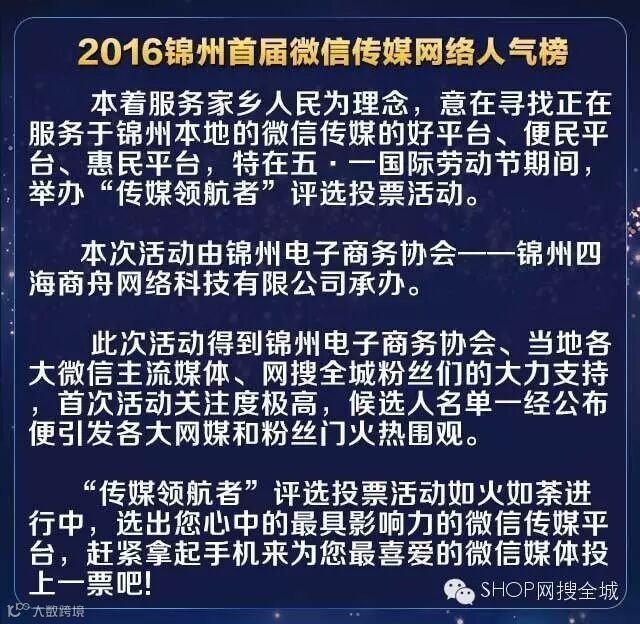 2016锦州首届微信传媒网络人气榜

本着服务家乡人民为理念，意在寻找正在服务于锦州本地的微信传媒的好平台、便民平台、惠民平台，特在五·一国际劳动节期间，举办“传媒领航者”评选投票活动。

本次活动由锦州电子商务协会——锦州四海商舟网络科技有限公司承办。

此次活动得到锦州电子商务协会、当地各大微信主流媒体、网搜全城粉丝们的大力支持，首次活动关注度极高，候选人名单一经公布便引发各大网媒和粉丝门火热围观。

“传媒领航者”评选投票活动如火如荼进行中，选出您心中的最具影响力的微信传媒平台，赶紧拿起手机来为您最喜爱的微信媒体投上一票吧!

SHOP网搜全城

大数跨境